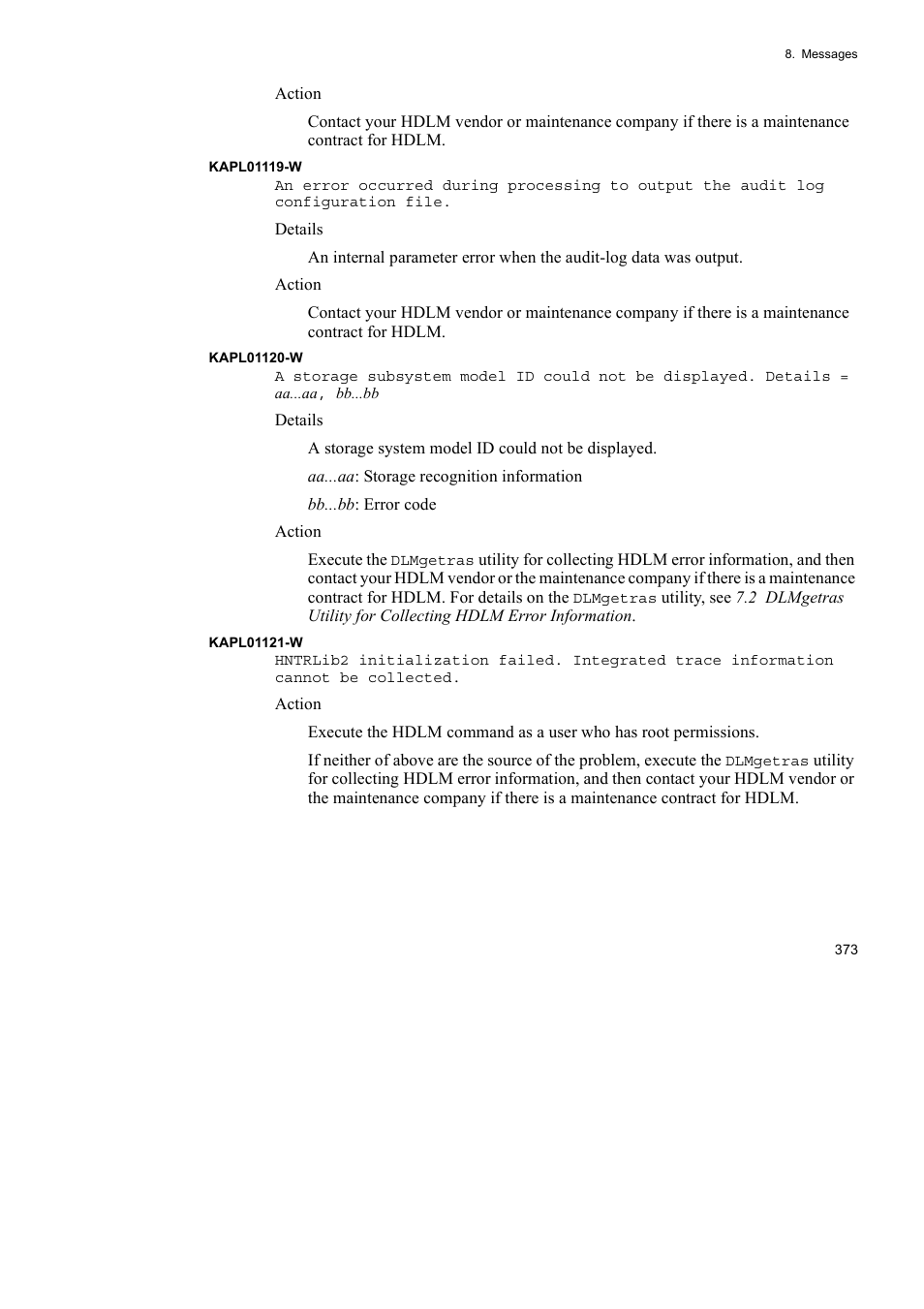 8. Messages

Action

Contact your HDLM vendor or maintenance company if there is a maintenance contract for HDLM.

KAPL01119-W

An error occurred during processing to output the audit log configuration file.

Details

An internal parameter error when the audit-log data was output.

Action

Contact your HDLM vendor or maintenance company if there is a maintenance contract for HDLM.

KAPL01120-W

A storage subsystem model ID could not be displayed. Details = aa...aa, bb...bb

Details

A storage system model ID could not be displayed.

aa...aa: Storage recognition information

bb...bb: Error code

Action

Execute the DLMgetras utility for collecting HDLM error information, and then contact your HDLM vendor or the maintenance company if there is a maintenance contract for HDLM. For details on the DLMgetras utility, see 7.2 DLMgetras Utility for Collecting HDLM Error Information.

KAPL01121-W

HNTRLib2 initialization failed. Integrated trace information cannot be collected.

Action

Execute the HDLM command as a user who has root permissions.

If neither of above are the source of the problem, execute the DLMgetras utility for collecting HDLM error information, and then contact your HDLM vendor or the maintenance company if there is a maintenance contract for HDLM.

373